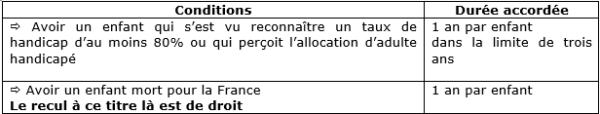 | Conditions | Durée accordée |
|---|---|
| ⇨ Avoir un enfant qui s'est vu reconnaître un taux de handicap d'au moins 80% ou qui perçoit l'allocation d'adulte handicapé | 1 an par enfant dans la limite de trois ans |
| ⇨ Avoir un enfant mort pour la France **Le recul à ce titre là est de droit** | 1 an par enfant |